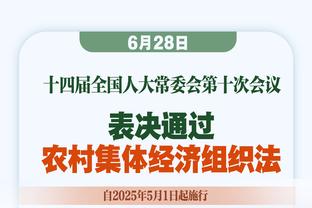 6月28日

十四届全国人大常委会第十次会议

表决通过
农村集体经济组织法

自2025年5月1日起施行